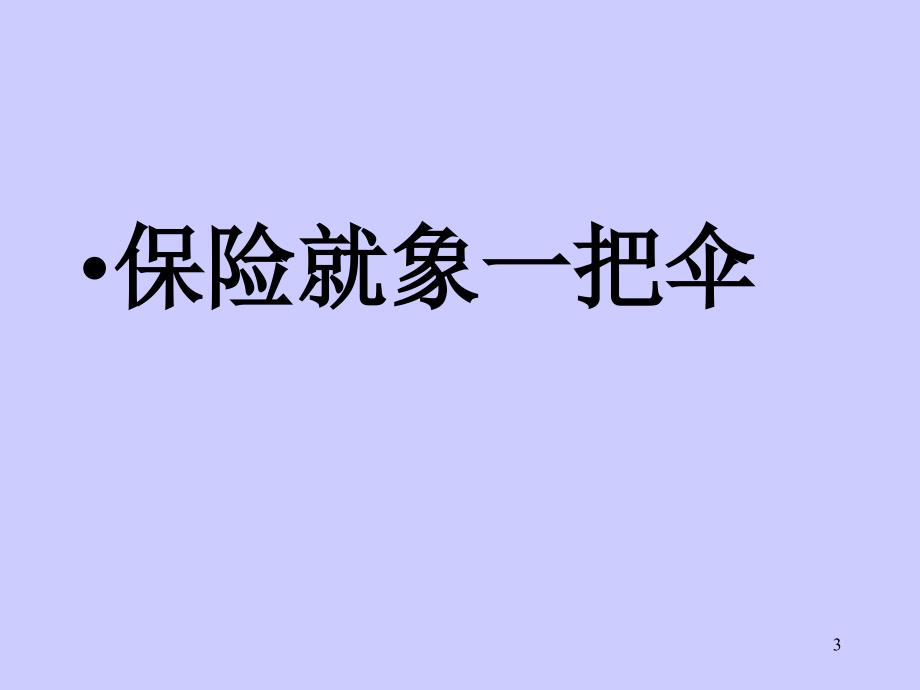 •保险就象一把伞

3